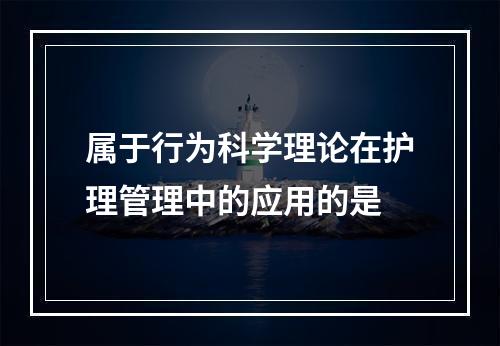 属于行为科学理论在护理管理中的应用的是